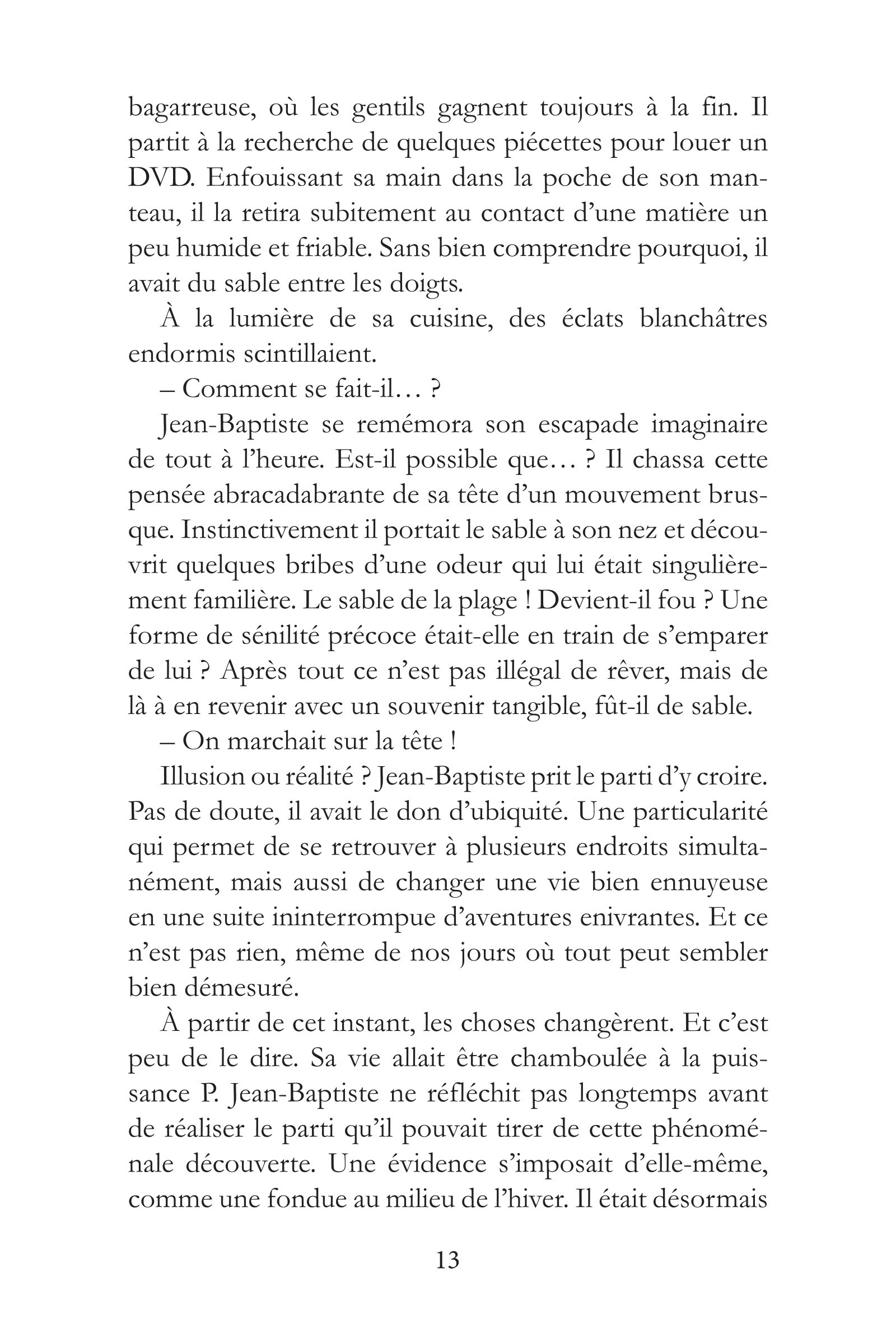 bagarreuse, où les gentils gagnent toujours à la fin. Il partit à la recherche de quelques piécettes pour louer un DVD. Enfouissant sa main dans la poche de son manteau, il la retira subitement au contact d'une matière un peu humide et friable. Sans bien comprendre pourquoi, il avait du sable entre les doigts.

À la lumière de sa cuisine, des éclats blanchâtres endormis scintillaient.

– Comment se fait-il… ?

Jean-Baptiste se remémora son escapade imaginaire de tout à l'heure. Est-il possible que… ? Il chassa cette pensée abracadabrante de sa tête d'un mouvement brusque. Instinctivement il portait le sable à son nez et découvrit quelques bribes d'une odeur qui lui était singulièrement familière. Le sable de la plage ! Devient-il fou ? Une forme de sénilité précoce était-elle en train de s'emparer de lui ? Après tout ce n'est pas illégal de rêver, mais de là à en revenir avec un souvenir tangible, fût-il de sable.

– On marchait sur la tête !

Illusion ou réalité ? Jean-Baptiste prit le parti d'y croire. Pas de doute, il avait le don d'ubiquité. Une particularité qui permet de se retrouver à plusieurs endroits simultanément, mais aussi de changer une vie bien ennuyeuse en une suite ininterrompue d'aventures enivrantes. Et ce n'est pas rien, même de nos jours où tout peut sembler bien démesuré.

À partir de cet instant, les choses changèrent. Et c'est peu de le dire. Sa vie allait être chamboulée à la puissance P. Jean-Baptiste ne réfléchit pas longtemps avant de réaliser le parti qu'il pouvait tirer de cette phénoménale découverte. Une évidence s'imposait d'elle-même, comme une fondue au milieu de l'hiver. Il était désormais

13